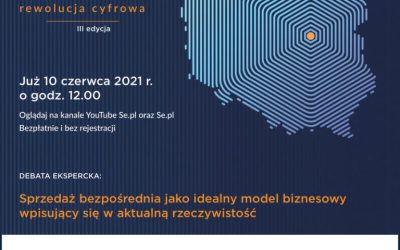 rewolucja cyfrowa

III edycja

Już 10 czerwca 2021 r.
o godz. 12.00

Oglądaj na kanale YouTube Se.pl oraz Se.pl
Bezpłatnie i bez rejestracji

DEBATA EKSPERCKA:

Sprzedaż bezpośrednia jako idealny model biznesowy wpisujący się w aktualną rzeczywistość